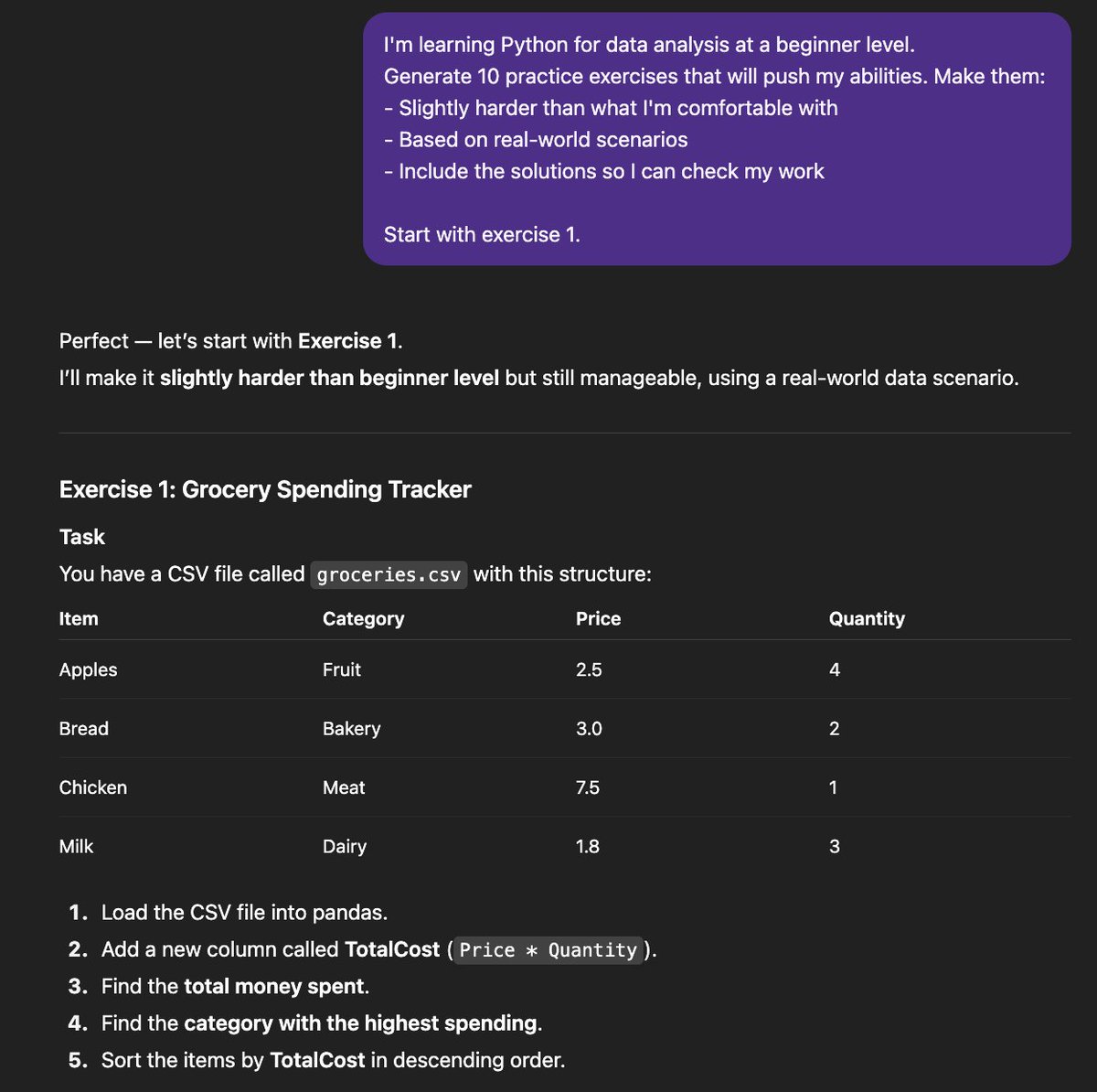 I'm learning Python for data analysis at a beginner level.
Generate 10 practice exercises that will push my abilities. Make them:
- Slightly harder than what I'm comfortable with
- Based on real-world scenarios
- Include the solutions so I can check my work

Start with exercise 1.

Perfect — let's start with Exercise 1.
I'll make it slightly harder than beginner level but still manageable, using a real-world data scenario.

Exercise 1: Grocery Spending Tracker

Task

You have a CSV file called groceries.csv with this structure:

| Item | Category | Price | Quantity |
|---|---|---|---|
| Apples | Fruit | 2.5 | 4 |
| Bread | Bakery | 3.0 | 2 |
| Chicken | Meat | 7.5 | 1 |
| Milk | Dairy | 1.8 | 3 |

1. Load the CSV file into pandas.
2. Add a new column called TotalCost (Price * Quantity).
3. Find the total money spent.
4. Find the category with the highest spending.
5. Sort the items by TotalCost in descending order.